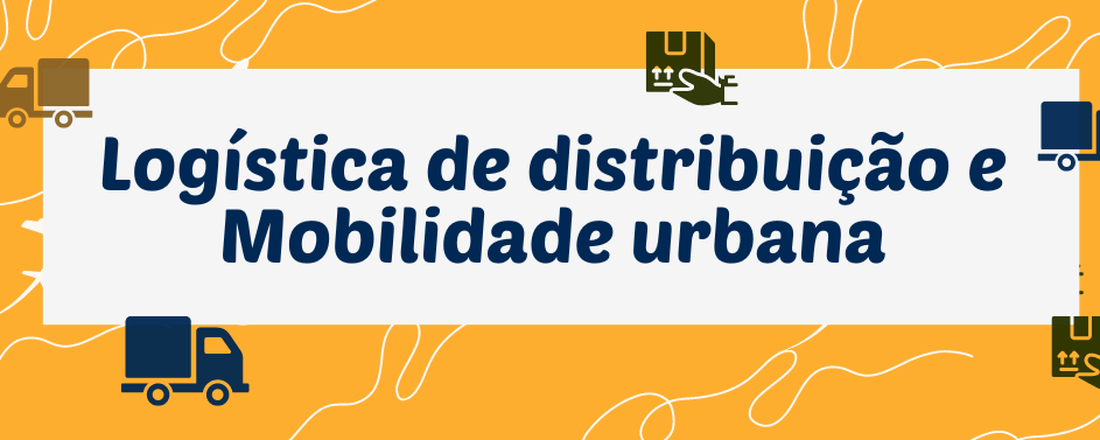 Logística de distribuição e Mobilidade urbana